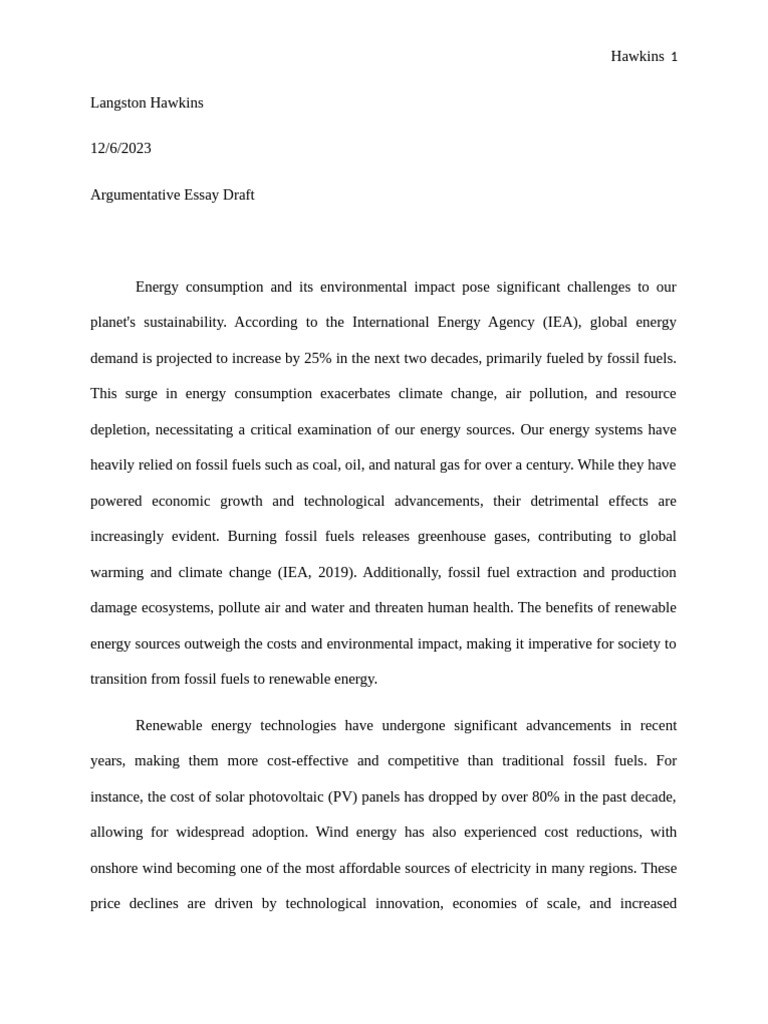 Hawkins 1

Langston Hawkins

12/6/2023

Argumentative Essay Draft

Energy consumption and its environmental impact pose significant challenges to our planet's sustainability. According to the International Energy Agency (IEA), global energy demand is projected to increase by 25% in the next two decades, primarily fueled by fossil fuels. This surge in energy consumption exacerbates climate change, air pollution, and resource depletion, necessitating a critical examination of our energy sources. Our energy systems have heavily relied on fossil fuels such as coal, oil, and natural gas for over a century. While they have powered economic growth and technological advancements, their detrimental effects are increasingly evident. Burning fossil fuels releases greenhouse gases, contributing to global warming and climate change (IEA, 2019). Additionally, fossil fuel extraction and production damage ecosystems, pollute air and water and threaten human health. The benefits of renewable energy sources outweigh the costs and environmental impact, making it imperative for society to transition from fossil fuels to renewable energy.

Renewable energy technologies have undergone significant advancements in recent years, making them more cost-effective and competitive than traditional fossil fuels. For instance, the cost of solar photovoltaic (PV) panels has dropped by over 80% in the past decade, allowing for widespread adoption. Wind energy has also experienced cost reductions, with onshore wind becoming one of the most affordable sources of electricity in many regions. These price declines are driven by technological innovation, economies of scale, and increased